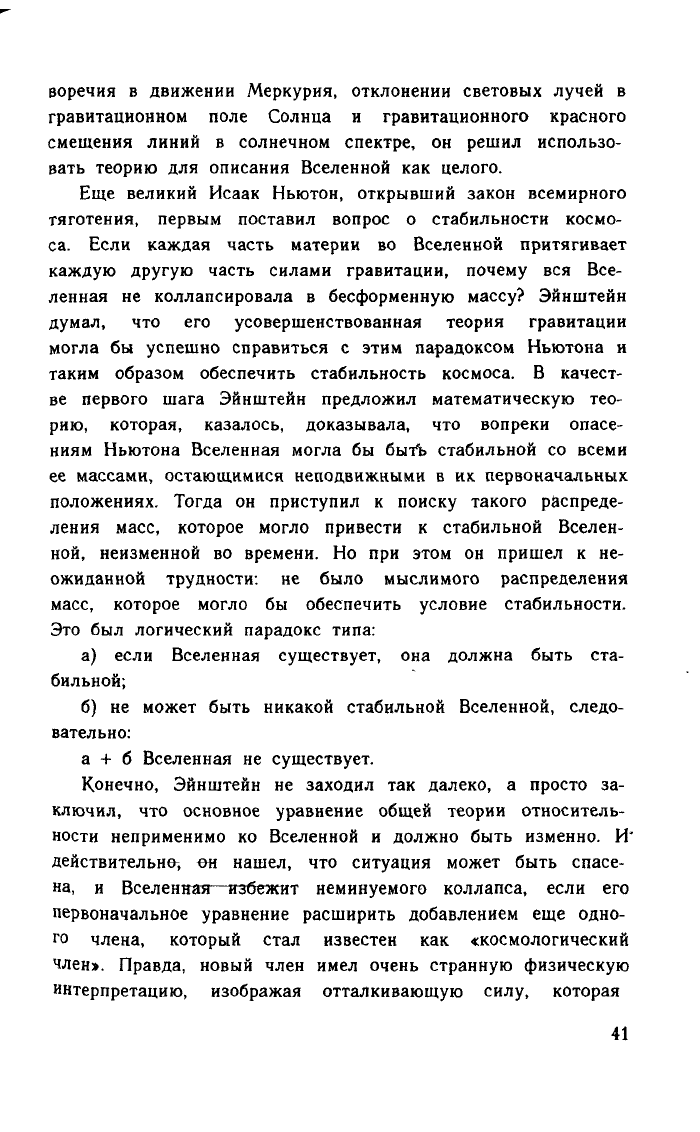 воречия в движении Меркурия, отклонении световых лучей в гравитационном поле Солнца и гравитационного красного смещения линий в солнечном спектре, он решил использовать теорию для описания Вселенной как целого.

Еще великий Исаак Ньютон, открывший закон всемирного тяготения, первым поставил вопрос о стабильности космоса. Если каждая часть материи во Вселенной притягивает каждую другую часть силами гравитации, почему вся Вселенная не коллапсировала в бесформенную массу? Эйнштейн думал, что его усовершенствованная теория гравитации могла бы успешно справиться с этим парадоксом Ньютона и таким образом обеспечить стабильность космоса. В качестве первого шага Эйнштейн предложил математическую теорию, которая, казалось, доказывала, что вопреки опасениям Ньютона Вселенная могла бы быть стабильной со всеми ее массами, остающимися неподвижными в их первоначальных положениях. Тогда он приступил к поиску такого распределения масс, которое могло привести к стабильной Вселенной, неизменной во времени. Но при этом он пришел к неожиданной трудности: не было мыслимого распределения масс, которое могло бы обеспечить условие стабильности. Это был логический парадокс типа:

а) если Вселенная существует, она должна быть стабильной;

б) не может быть никакой стабильной Вселенной, следовательно:

а + б Вселенная не существует.

Конечно, Эйнштейн не заходил так далеко, а просто заключил, что основное уравнение общей теории относительности неприменимо ко Вселенной и должно быть изменно. И действительно, он нашел, что ситуация может быть спасена, и Вселенная избежит неминуемого коллапса, если его первоначальное уравнение расширить добавлением еще одного члена, который стал известен как «космологический член». Правда, новый член имел очень странную физическую интерпретацию, изображая отталкивающую силу, которая

41